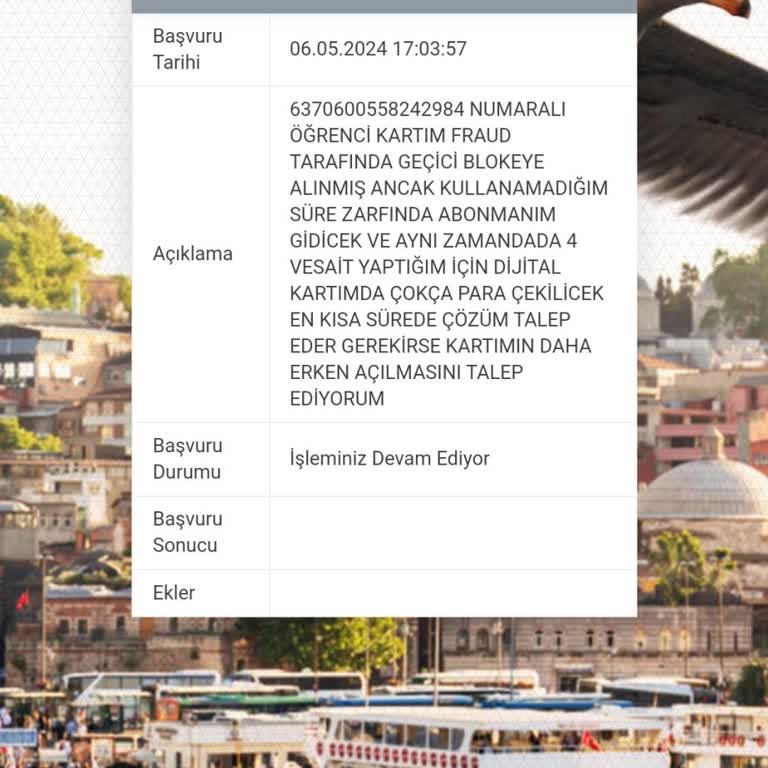 | | |
|---|---|
| Başvuru Tarihi | 06.05.2024 17:03:57 |
| Açıklama | 6370600558242984 NUMARALI ÖĞRENCİ KARTIM FRAUD TARAFINDA GEÇİCİ BLOKEYE ALINMIŞ ANCAK KULLANAMADIĞIM SÜRE ZARFINDA ABONMANIM GİDİCEK VE AYNI ZAMANDADA 4 VESAİT YAPTIĞIM İÇİN DİJİTAL KARTIMDA ÇOKÇA PARA ÇEKİLİCEK EN KISA SÜREDE ÇÖZÜM TALEP EDER GEREKİRSE KARTIMIN DAHA ERKEN AÇILMASINI TALEP EDİYORUM |
| Başvuru Durumu | İşleminiz Devam Ediyor |
| Başvuru Sonucu | |
| Ekler | |